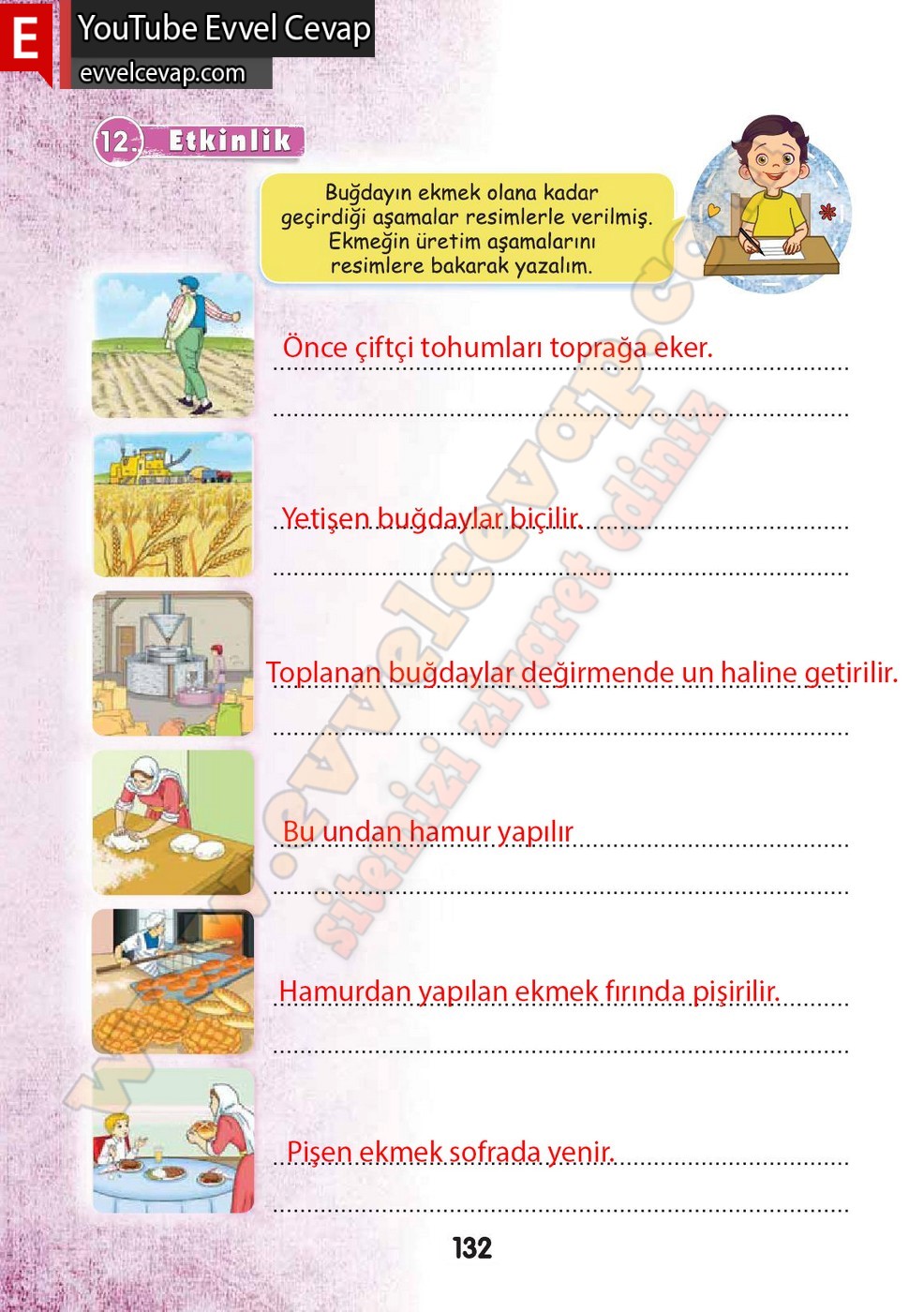 E YouTube Evvel Cevap
evvelcevap.com

12. Etkinlik

Buğdayın ekmek olana kadar geçirdiği aşamalar resimlerle verilmiş. Ekmeğin üretim aşamalarını resimlere bakarak yazalım.

Önce çiftçi tohumları toprağa eker.

Yetişen buğdaylar biçilir.

Toplanan buğdaylar değirmende un haline getirilir.

Bu undan hamur yapılır

Hamurdan yapılan ekmek fırında pişirilir.

Pişen ekmek sofrada yenir.

www.evvelcevap.com sitemizi ziyaret ediniz

132